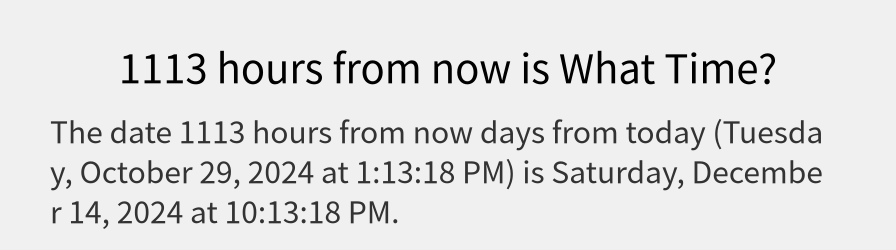 1113 hours from now is What Time?

The date 1113 hours from now days from today (Tuesday, October 29, 2024 at 1:13:18 PM) is Saturday, December 14, 2024 at 10:13:18 PM.